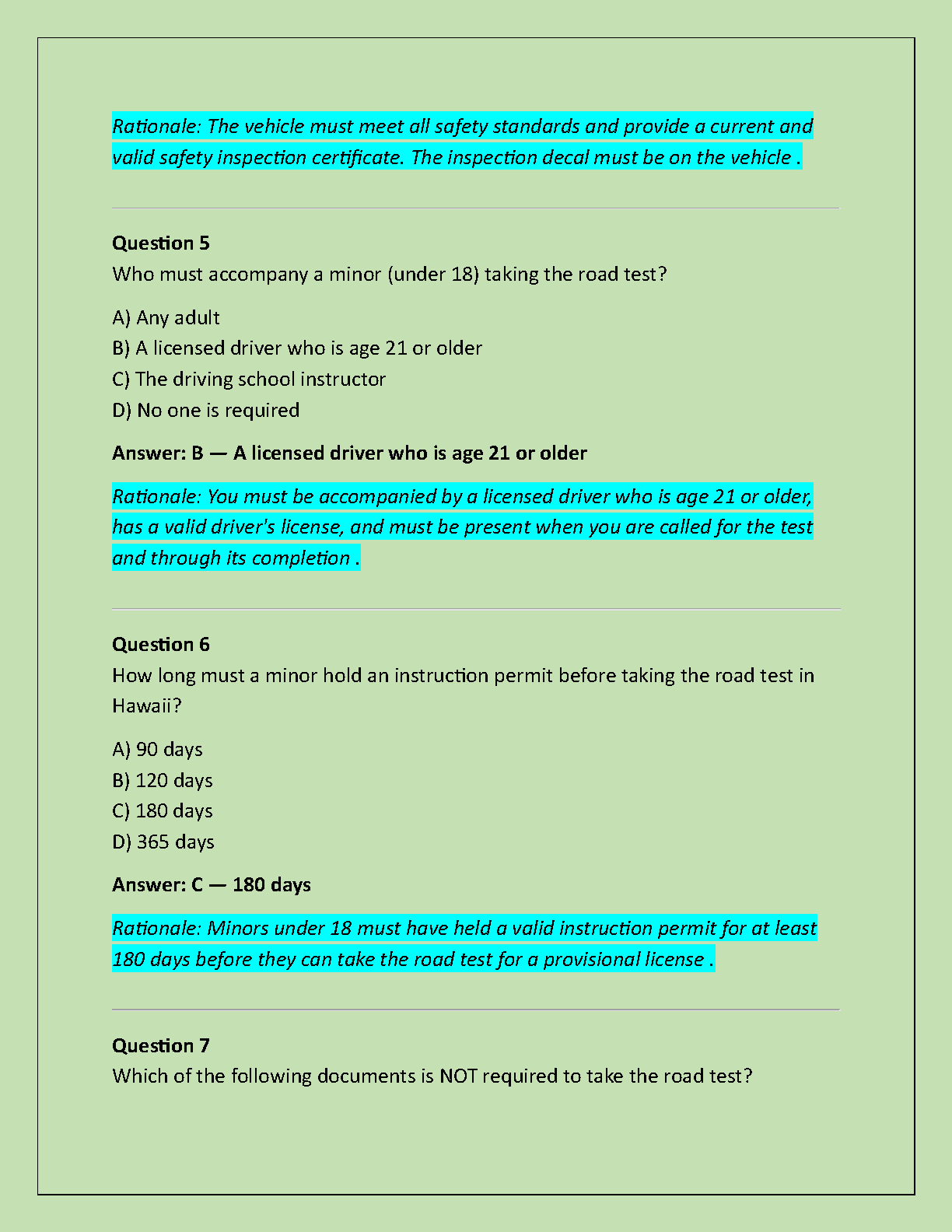 Rationale: The vehicle must meet all safety standards and provide a current and valid safety inspection certificate. The inspection decal must be on the vehicle .

Question 5
Who must accompany a minor (under 18) taking the road test?

A) Any adult
B) A licensed driver who is age 21 or older
C) The driving school instructor
D) No one is required

Answer: B — A licensed driver who is age 21 or older

Rationale: You must be accompanied by a licensed driver who is age 21 or older, has a valid driver's license, and must be present when you are called for the test and through its completion .

Question 6
How long must a minor hold an instruction permit before taking the road test in Hawaii?

A) 90 days
B) 120 days
C) 180 days
D) 365 days

Answer: C — 180 days

Rationale: Minors under 18 must have held a valid instruction permit for at least 180 days before they can take the road test for a provisional license .

Question 7
Which of the following documents is NOT required to take the road test?